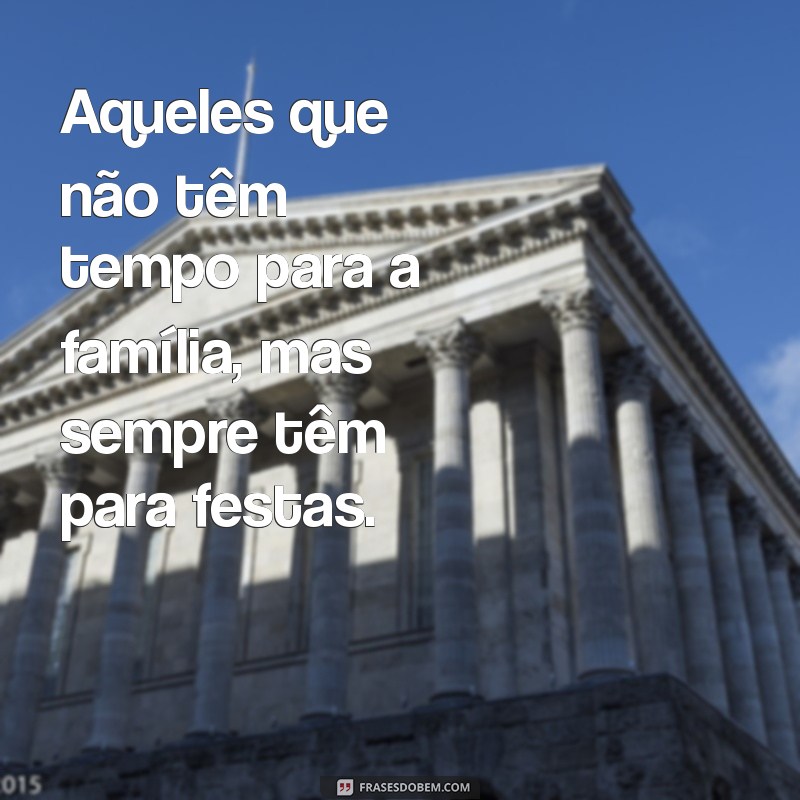 Aqueles que não têm tempo para a família, mas sempre têm para festas.

015

FRASESDOBEM.COM